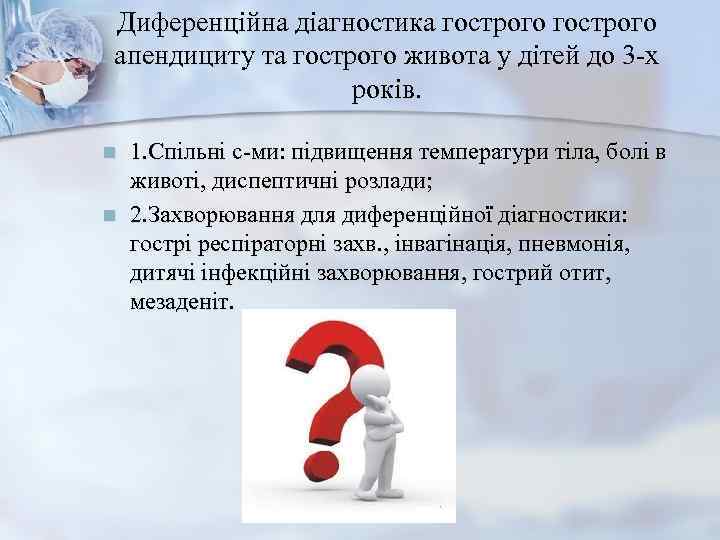 Диференційна діагностика гострого гострого апендициту та гострого живота у дітей до 3-х років.

1.Спільні с-ми: підвищення температури тіла, болі в животі, диспептичні розлади;

2.Захворювання для диференційної діагностики: гострі респіраторні захв., інвагінація, пневмонія, дитячі інфекційні захворювання, гострий отит, мезаденіт.